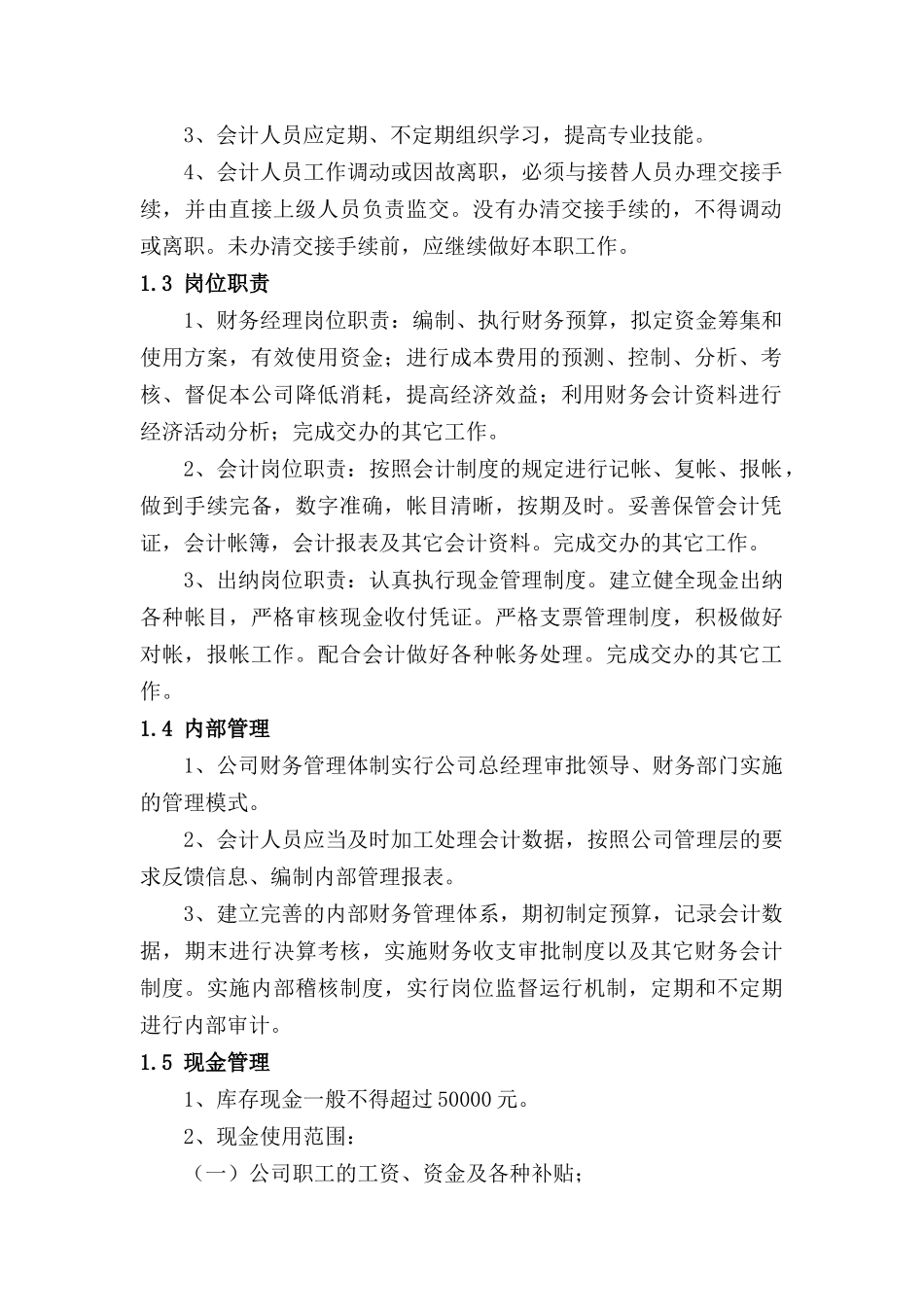 3、会计人员应定期、不定期组织学习，提高专业技能。

4、会计人员工作调动或因故离职，必须与接替人员办理交接手续，并由直接上级人员负责监交。没有办清交接手续的，不得调动或离职。未办清交接手续前，应继续做好本职工作。

1.3 岗位职责

1、财务经理岗位职责：编制、执行财务预算，拟定资金筹集和使用方案，有效使用资金；进行成本费用的预测、控制、分析、考核、督促本公司降低消耗，提高经济效益；利用财务会计资料进行经济活动分析；完成交办的其它工作。

2、会计岗位职责：按照会计制度的规定进行记帐、复帐、报帐，做到手续完备，数字准确，帐目清晰，按期及时。妥善保管会计凭证，会计帐簿，会计报表及其它会计资料。完成交办的其它工作。

3、出纳岗位职责：认真执行现金管理制度。建立健全现金出纳各种帐目，严格审核现金收付凭证。严格支票管理制度，积极做好对帐，报帐工作。配合会计做好各种帐务处理。完成交办的其它工作。

1.4 内部管理

1、公司财务管理体制实行公司总经理审批领导、财务部门实施的管理模式。

2、会计人员应当及时加工处理会计数据，按照公司管理层的要求反馈信息、编制内部管理报表。

3、建立完善的内部财务管理体系，期初制定预算，记录会计数据，期末进行决算考核，实施财务收支审批制度以及其它财务会计制度。实施内部稽核制度，实行岗位监督运行机制，定期和不定期进行内部审计。

1.5 现金管理

1、库存现金一般不得超过 50000 元。

2、现金使用范围：

（一）公司职工的工资、资金及各种补贴；